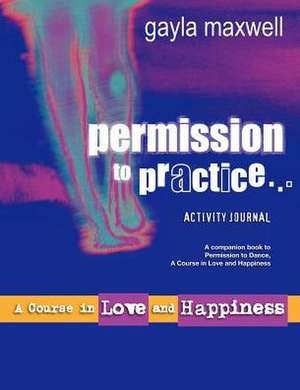 gayla maxwell

permission to practice...

ACTIVITY JOURNAL

A companion book to Permission to Dance, A Course in Love and Happiness

A Course in Love and Happiness